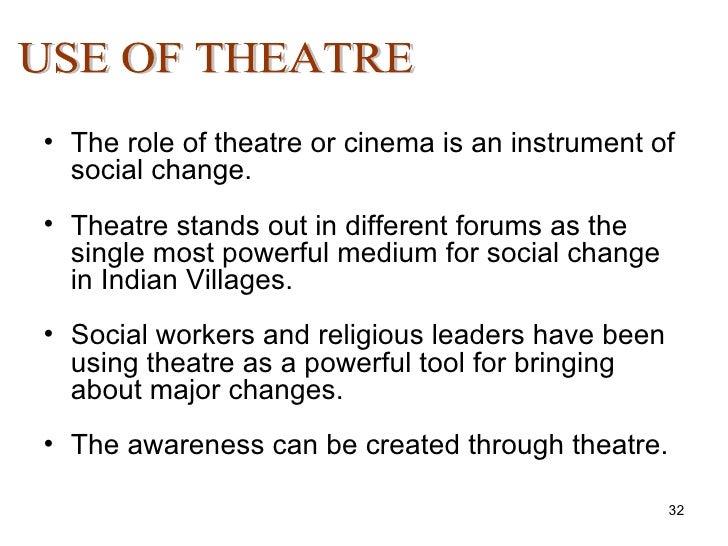 USE OF THEATRE

• The role of theatre or cinema is an instrument of social change.

• Theatre stands out in different forums as the single most powerful medium for social change in Indian Villages.

• Social workers and religious leaders have been using theatre as a powerful tool for bringing about major changes.

• The awareness can be created through theatre.

32